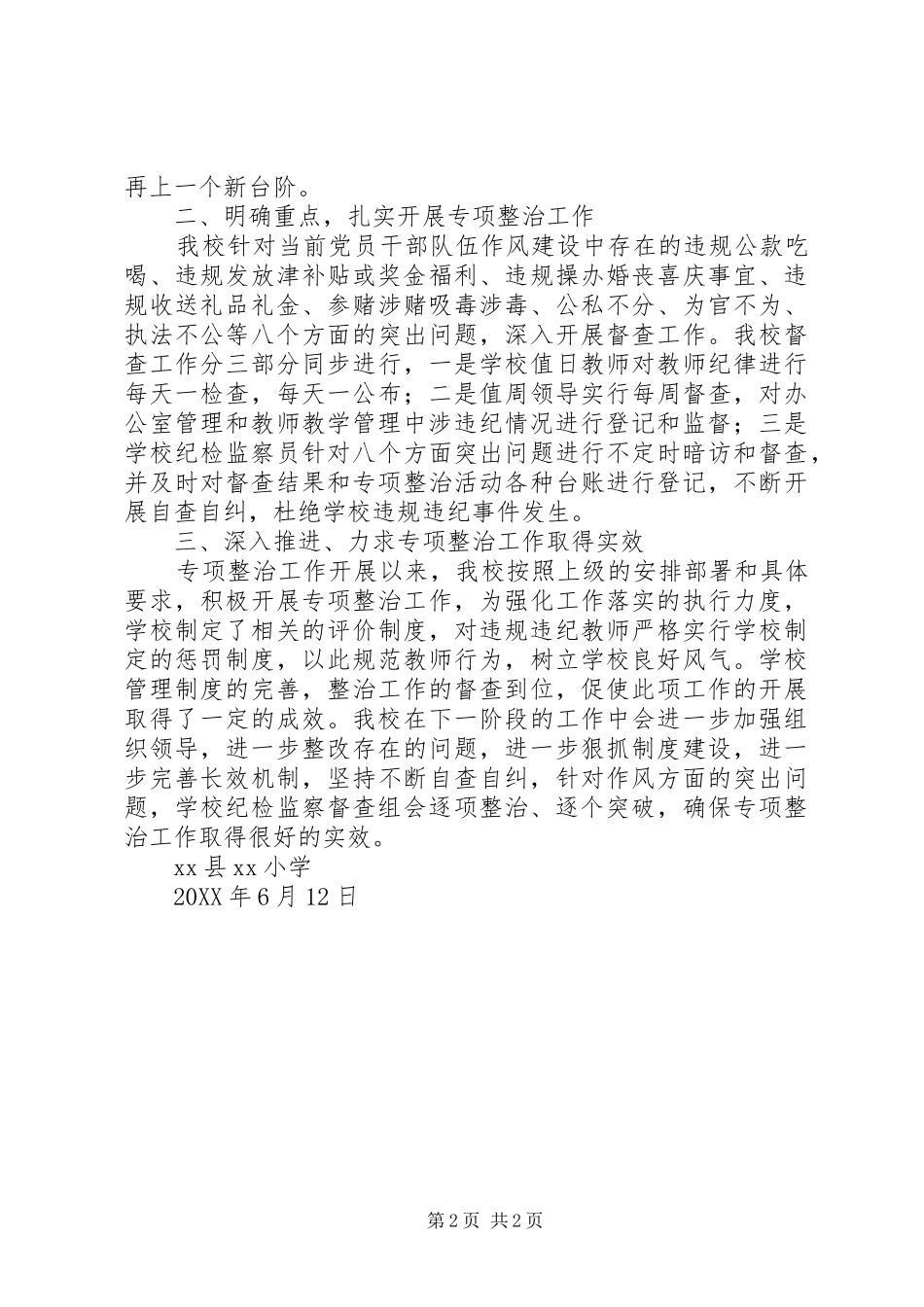 再上一个新台阶。

二、明确重点，扎实开展专项整治工作

我校针对当前党员干部队伍作风建设中存在的违规公款吃喝、违规发放津补贴或奖金福利、违规操办婚丧喜庆事宜、违规收送礼品礼金、参赌涉赌吸毒涉毒、公私不分、为官不为、执法不公等八个方面的突出问题，深入开展督查工作。我校督查工作分三部分同步进行，一是学校值日教师对教师纪律进行每天一检查，每天一公布；二是值周领导实行每周督查，对办公室管理和教师教学管理中涉违纪情况进行登记和监督；三是学校纪检监察员针对八个方面突出问题进行不定时暗访和督查，并及时对督查结果和专项整治活动各种台账进行登记，不断开展自查自纠，杜绝学校违规违纪事件发生。

三、深入推进、力求专项整治工作取得实效

专项整治工作开展以来，我校按照上级的安排部署和具体要求，积极开展专项整治工作，为强化工作落实的执行力度，学校制定了相关的评价制度，对违规违纪教师严格实行学校制定的惩罚制度，以此规范教师行为，树立学校良好风气。学校管理制度的完善，整治工作的督查到位，促使此项工作的开展取得了一定的成效。我校在下一阶段的工作中会进一步加强组织领导，进一步整改存在的问题，进一步狠抓制度建设，进一步完善长效机制，坚持不断自查自纠，针对作风方面的突出问题，学校纪检监察督查组会逐项整治、逐个突破，确保专项整治工作取得很好的实效。

xx 县 xx 小学

20XX 年 6 月 12 日

第 2 页 共 2 页